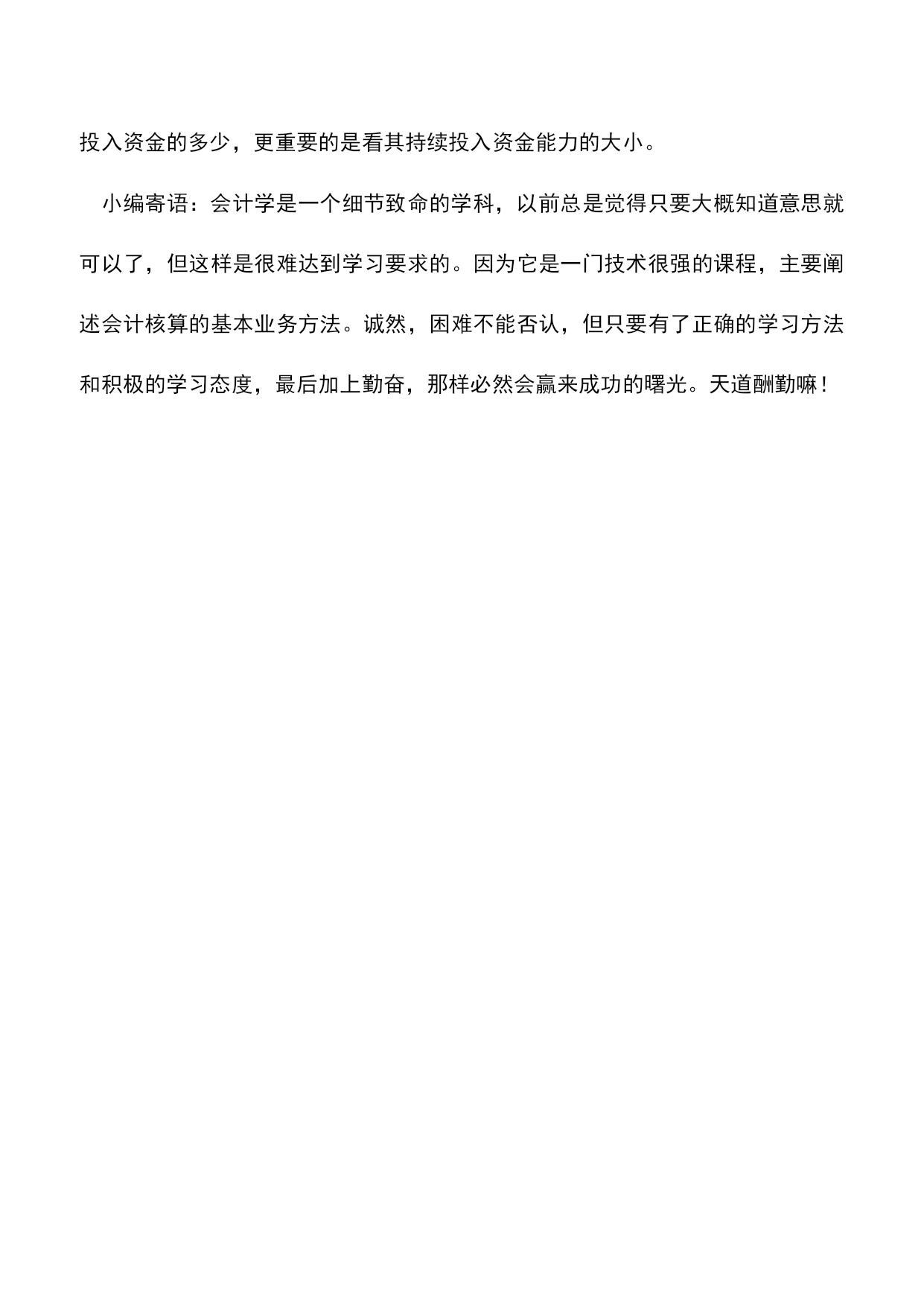 投入资金的多少，更重要的是看其持续投入资金能力的大小。

小编寄语：会计学是一个细节致命的学科，以前总是觉得只要大概知道意思就可以了，但这样是很难达到学习要求的。因为它是一门技术很强的课程，主要阐述会计核算的基本业务方法。诚然，困难不能否认，但只要有了正确的学习方法和积极的学习态度，最后加上勤奋，那样必然会赢来成功的曙光。天道酬勤嘛！